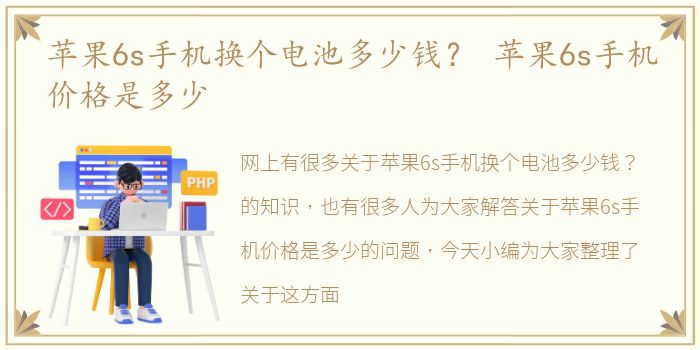 苹果6s手机换个电池多少钱？ 苹果6s手机价格是多少

PHP

</>

网上有很多关于苹果6s手机换个电池多少钱？的知识，也有很多人为大家解答关于苹果6s手机价格是多少的问题，今天小编为大家整理了关于这方面